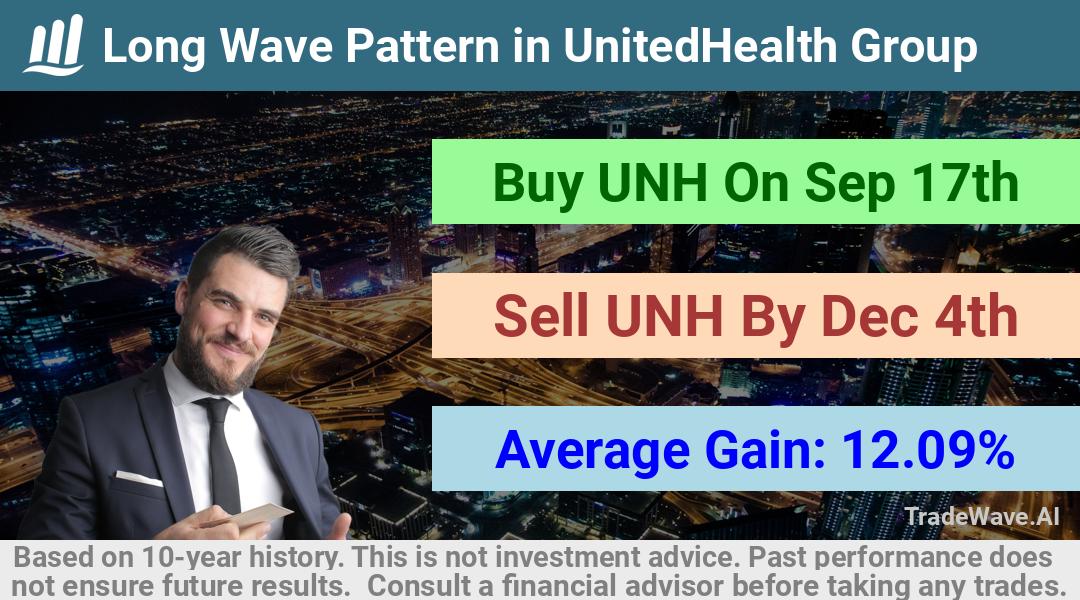 Long Wave Pattern in UnitedHealth Group

Buy UNH On Sep 17th

Sell UNH By Dec 4th

Average Gain: 12.09%

TradeWave.AI

Based on 10-year history. This is not investment advice. Past performance does not ensure future results. Consult a financial advisor before taking any trades.